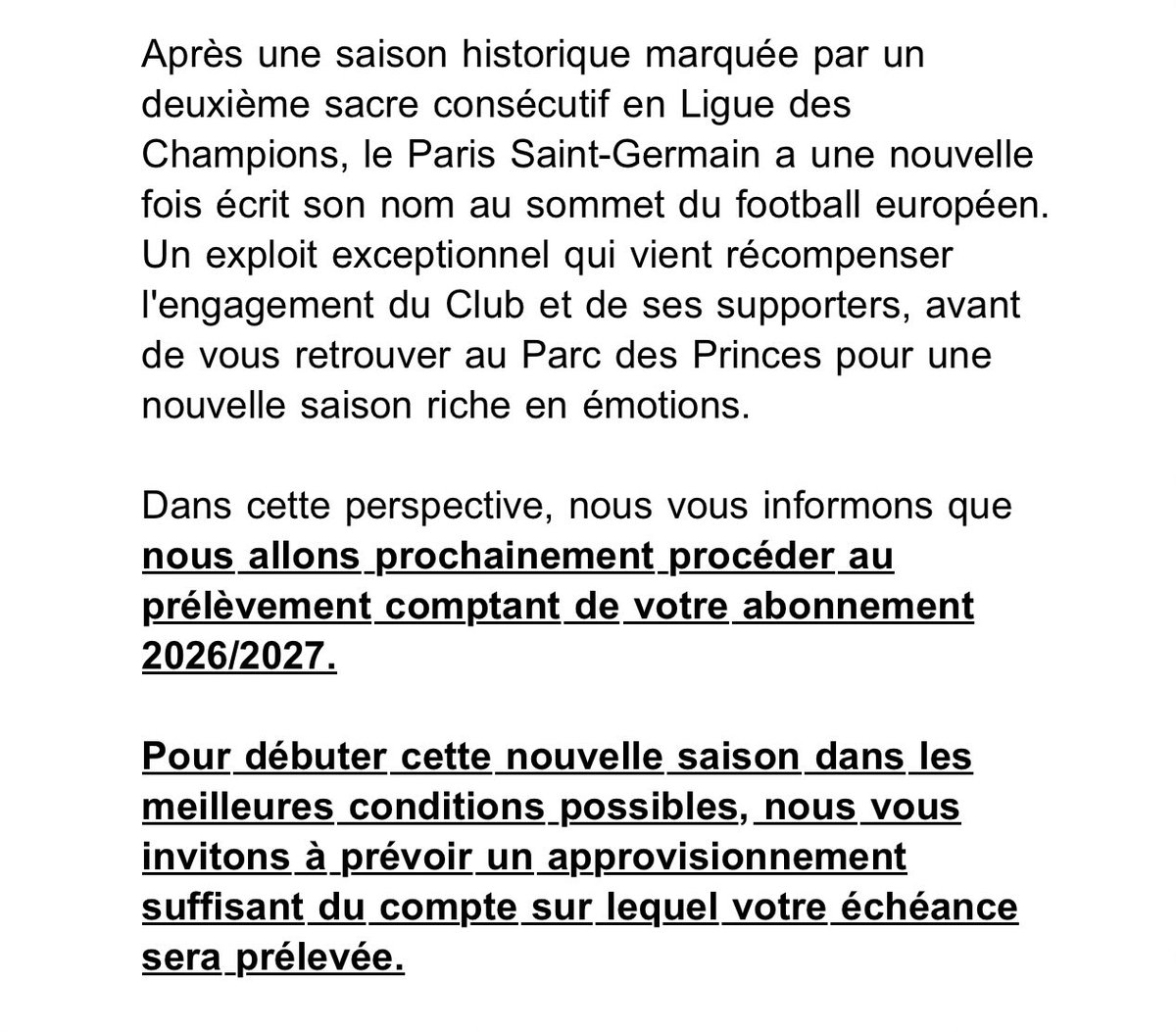 Après une saison historique marquée par un deuxième sacre consécutif en Ligue des Champions, le Paris Saint-Germain a une nouvelle fois écrit son nom au sommet du football européen. Un exploit exceptionnel qui vient récompenser l'engagement du Club et de ses supporters, avant de vous retrouver au Parc des Princes pour une nouvelle saison riche en émotions.

Dans cette perspective, nous vous informons que nous allons prochainement procéder au prélèvement comptant de votre abonnement 2026/2027.

Pour débuter cette nouvelle saison dans les meilleures conditions possibles, nous vous invitons à prévoir un approvisionnement suffisant du compte sur lequel votre échéance sera prélevée.